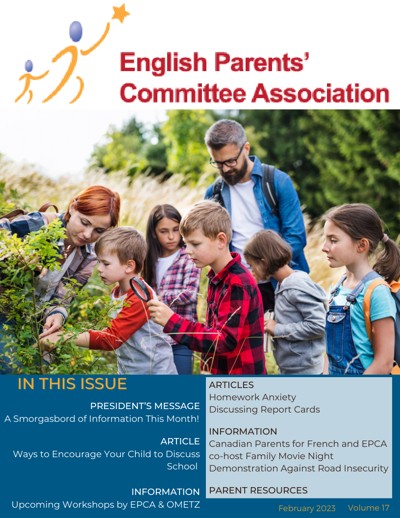 English Parents' Committee Association

IN THIS ISSUE

PRESIDENT'S MESSAGE
A Smorgasbord of Information This Month!

ARTICLE
Ways to Encourage Your Child to Discuss School

INFORMATION
Upcoming Workshops by EPCA & OMETZ

ARTICLES
Homework Anxiety
Discussing Report Cards

INFORMATION
Canadian Parents for French and EPCA co-host Family Movie Night
Demonstration Against Road Insecurity

PARENT RESOURCES

February 2023 Volume 17